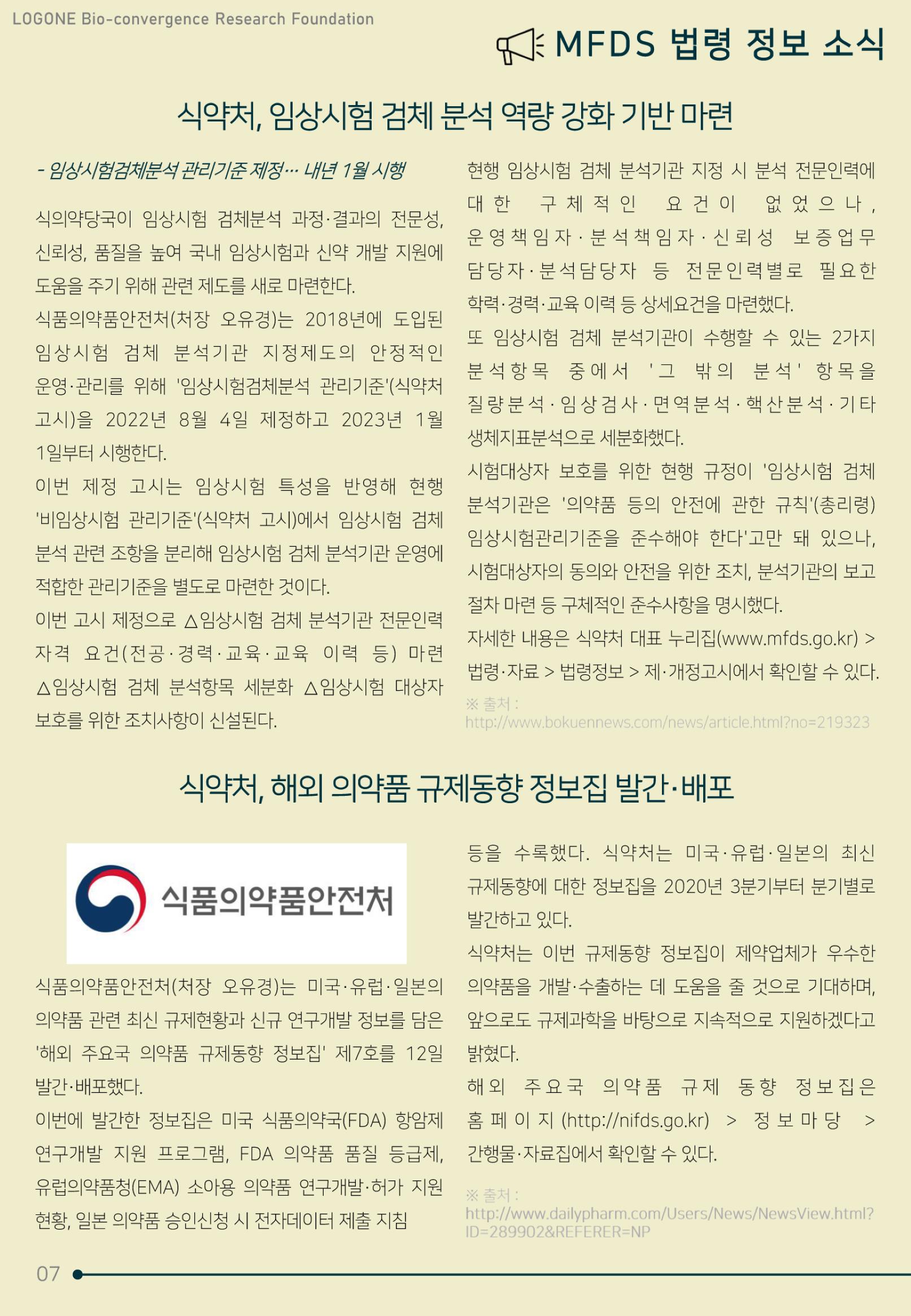 LOGONE Bio-convergence Research Foundation

MFDS 법령 정보 소식

식약처, 임상시험 검체 분석 역량 강화 기반 마련

- 임상시험검체분석 관리기준 제정… 내년 1월 시행

식의약당국이 임상시험 검체분석 과정·결과의 전문성, 신뢰성, 품질을 높여 국내 임상시험과 신약 개발 지원에 도움을 주기 위해 관련 제도를 새로 마련한다.

식품의약품안전처(처장 오유경)는 2018년에 도입된 임상시험 검체 분석기관 지정제도의 안정적인 운영·관리를 위해 '임상시험검체분석 관리기준'(식약처 고시)을 2022년 8월 4일 제정하고 2023년 1월 1일부터 시행한다.

이번 제정 고시는 임상시험 특성을 반영해 현행 '비임상시험 관리기준'(식약처 고시)에서 임상시험 검체 분석 관련 조항을 분리해 임상시험 검체 분석기관 운영에 적합한 관리기준을 별도로 마련한 것이다.

이번 고시 제정으로 △임상시험 검체 분석기관 전문인력 자격 요건(전공·경력·교육·교육 이력 등) 마련 △임상시험 검체 분석항목 세분화 △임상시험 대상자 보호를 위한 조치사항이 신설된다.

현행 임상시험 검체 분석기관 지정 시 분석 전문인력에 대한 구체적인 요건이 없었으나, 운영책임자·분석책임자·신뢰성 보증업무 담당자·분석담당자 등 전문인력별로 필요한 학력·경력·교육 이력 등 상세요건을 마련했다.

또 임상시험 검체 분석기관이 수행할 수 있는 2가지 분석항목 중에서 '그 밖의 분석' 항목을 질량분석·임상검사·면역분석·핵산분석·기타 생체지표분석으로 세분화했다.

시험대상자 보호를 위한 현행 규정이 '임상시험 검체 분석기관은 '의약품 등의 안전에 관한 규칙'(총리령) 임상시험관리기준을 준수해야 한다'고만 돼 있으나, 시험대상자의 동의와 안전을 위한 조치, 분석기관의 보고 절차 마련 등 구체적인 준수사항을 명시했다.

자세한 내용은 식약처 대표 누리집(www.mfds.go.kr) > 법령·자료 > 법령정보 > 제·개정고시에서 확인할 수 있다.

※ 출처 :
http://www.bokuennews.com/news/article.html?no=219323

식약처, 해외 의약품 규제동향 정보집 발간·배포

식품의약품안전처

식품의약품안전처(처장 오유경)는 미국·유럽·일본의 의약품 관련 최신 규제현황과 신규 연구개발 정보를 담은 '해외 주요국 의약품 규제동향 정보집' 제7호를 12일 발간·배포했다.

이번에 발간한 정보집은 미국 식품의약국(FDA) 항암제 연구개발 지원 프로그램, FDA 의약품 품질 등급제, 유럽의약품청(EMA) 소아용 의약품 연구개발·허가 지원 현황, 일본 의약품 승인신청 시 전자데이터 제출 지침 등을 수록했다. 식약처는 미국·유럽·일본의 최신 규제동향에 대한 정보집을 2020년 3분기부터 분기별로 발간하고 있다.

식약처는 이번 규제동향 정보집이 제약업체가 우수한 의약품을 개발·수출하는 데 도움을 줄 것으로 기대하며, 앞으로도 규제과학을 바탕으로 지속적으로 지원하겠다고 밝혔다.

해외 주요국 의약품 규제 동향 정보집은 홈페이지 (http://nifds.go.kr) > 정보마당 > 간행물·자료집에서 확인할 수 있다.

※ 출처 :
http://www.dailypharm.com/Users/News/NewsView.html?ID=289902&REFERER=NP

07